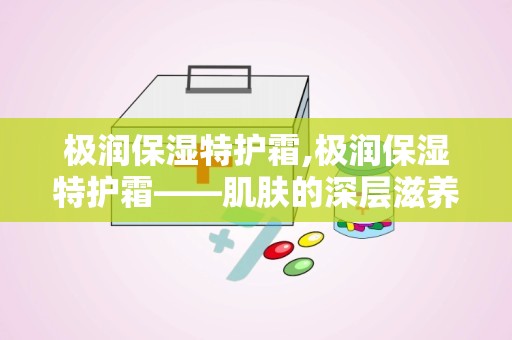 极润保湿特护霜,极润保湿特护霜——肌肤的深层滋养